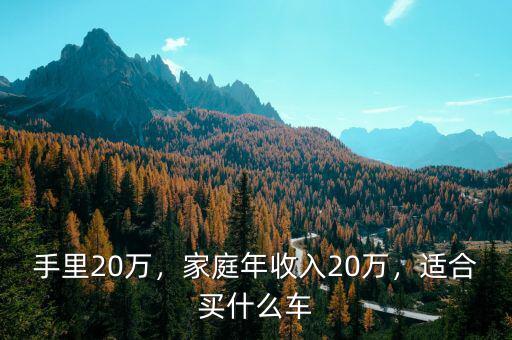 手里20万，家庭年收入20万，适合买什么车